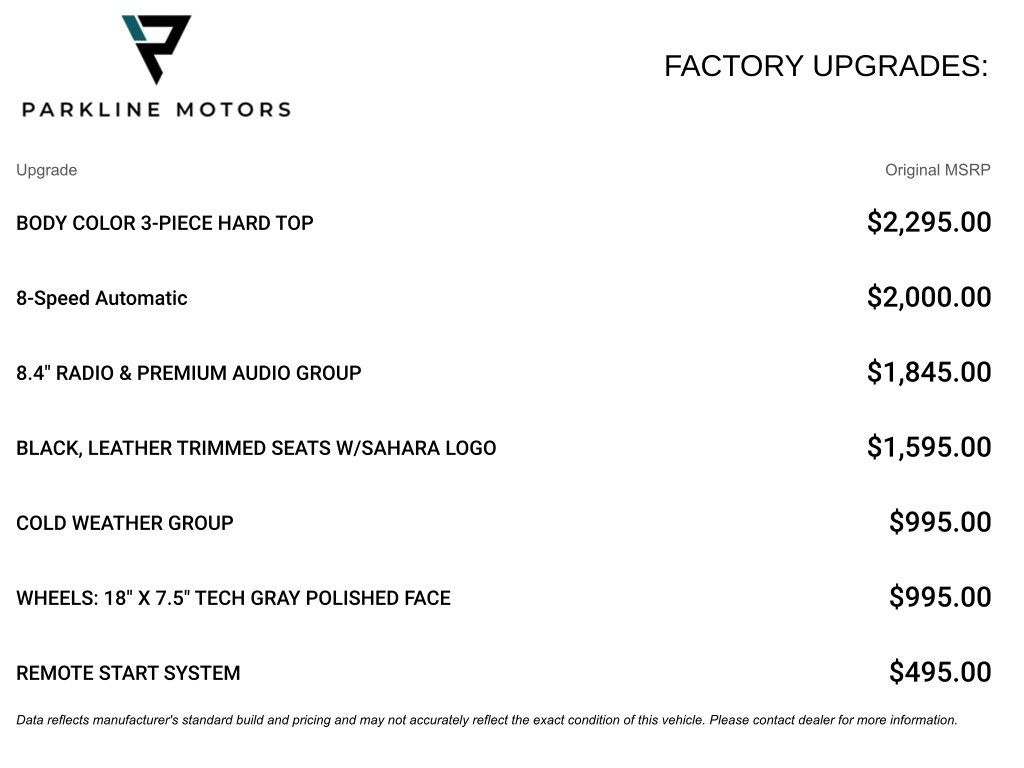 PARKLINE MOTORS

FACTORY UPGRADES:

| Upgrade | Original MSRP |
|---|---|
| BODY COLOR 3-PIECE HARD TOP | $2,295.00 |
| 8-Speed Automatic | $2,000.00 |
| 8.4" RADIO & PREMIUM AUDIO GROUP | $1,845.00 |
| BLACK, LEATHER TRIMMED SEATS W/SAHARA LOGO | $1,595.00 |
| COLD WEATHER GROUP | $995.00 |
| WHEELS: 18" X 7.5" TECH GRAY POLISHED FACE | $995.00 |
| REMOTE START SYSTEM | $495.00 |

Data reflects manufacturer's standard build and pricing and may not accurately reflect the exact condition of this vehicle. Please contact dealer for more information.